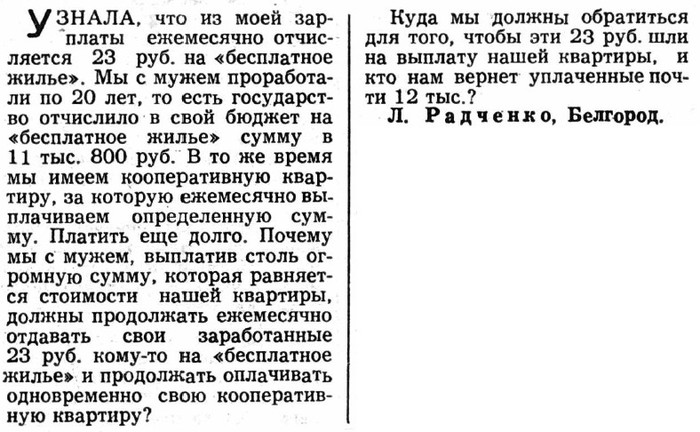 УЗНАЛА, что из моей зарплаты ежемесячно отчисляется 23 руб. на «бесплатное жилье». Мы с мужем проработали по 20 лет, то есть государство отчислило в свой бюджет на «бесплатное жилье» сумму в 11 тыс. 800 руб. В то же время мы имеем кооперативную квартиру, за которую ежемесячно выплачиваем определенную сумму. Платить еще долго. Почему мы с мужем, выплатив столь огромную сумму, которая равняется стоимости нашей квартиры, должны продолжать ежемесячно отдавать свои заработанные 23 руб. кому-то на «бесплатное жилье» и продолжать оплачивать одновременно свою кооперативную квартиру?

Куда мы должны обратиться для того, чтобы эти 23 руб. шли на выплату нашей квартиры, и кто нам вернет уплаченные почти 12 тыс.?

Л. Радченко, Белгород.